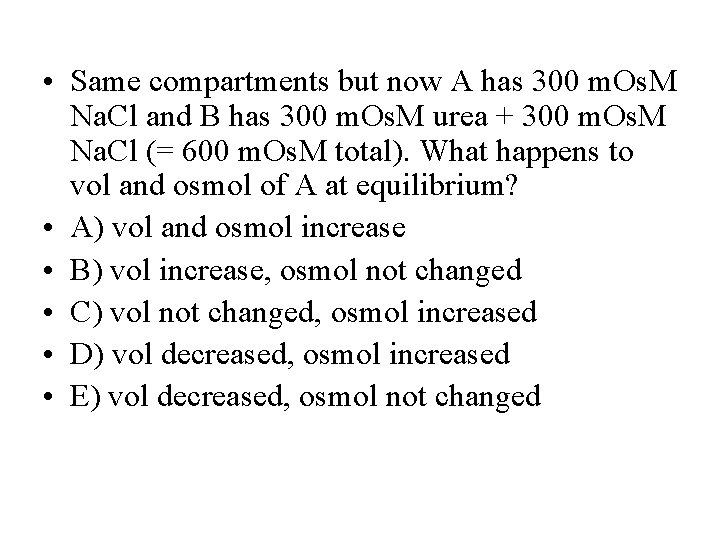 • Same compartments but now A has 300 mOsM NaCl and B has 300 mOsM urea + 300 mOsM NaCl (= 600 mOsM total). What happens to vol and osmol of A at equilibrium?
• A) vol and osmol increase
• B) vol increase, osmol not changed
• C) vol not changed, osmol increased
• D) vol decreased, osmol increased
• E) vol decreased, osmol not changed